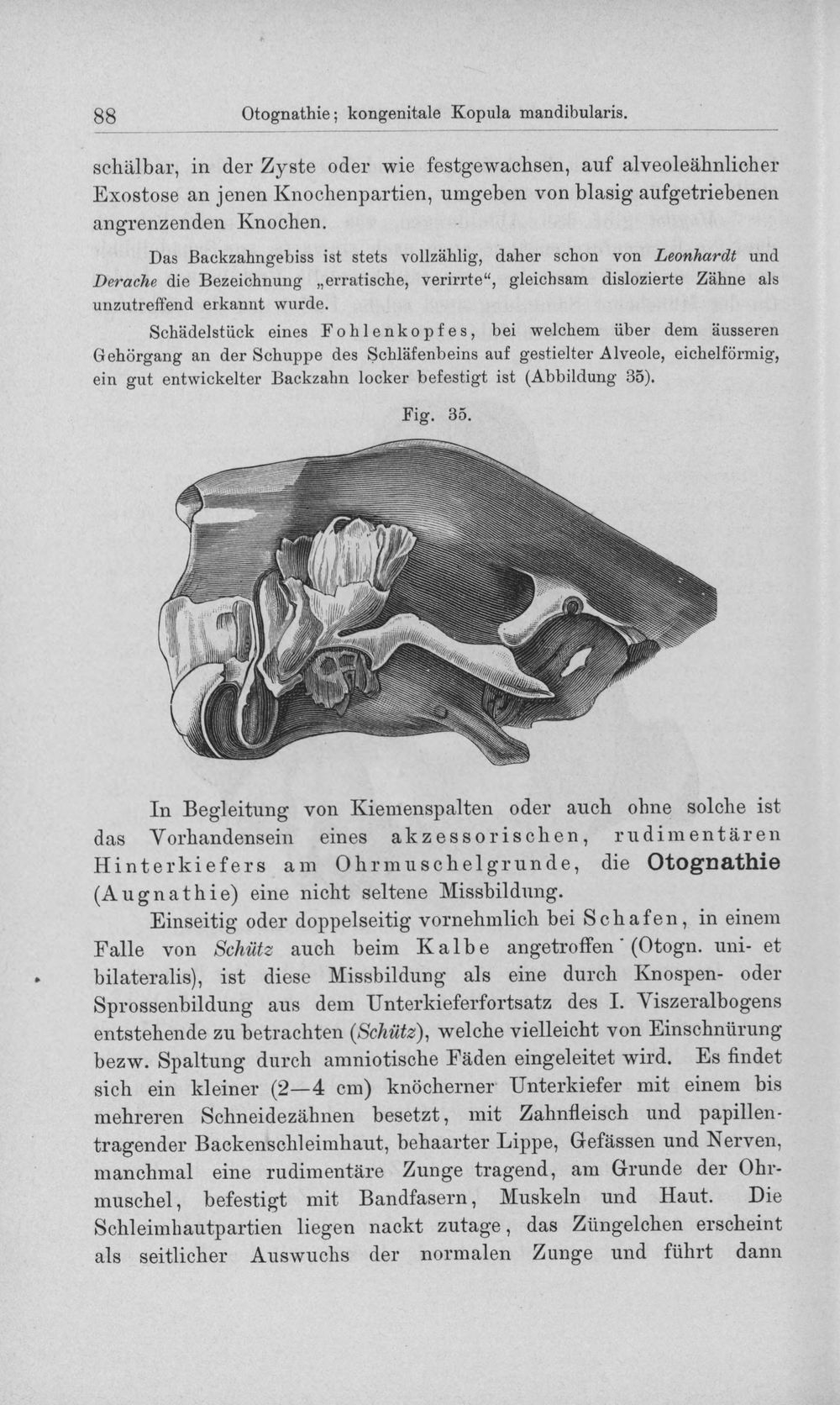 88 Otognathie; kongenitale Kopula mandibularis.

schälbar, in der Zyste oder wie festgewachsen, auf alveoleähnlicher Exostose an jenen Knochenpartien, umgeben von blasig aufgetriebenen angrenzenden Knochen.

Das Backzahngebiss ist stets vollzählig, daher schon von Leonhardt und Derache die Bezeichnung „erratische, verirrte“, gleichsam dislozierte Zähne als unzutreffend erkannt wurde.

Schädelstück eines Fohlenkopfes, bei welchem über dem äusseren Gehörgang an der Schuppe des Schläfenbeins auf gestielter Alveole, eichelförmig, ein gut entwickelter Backzahn locker befestigt ist (Abbildung 35).

Fig. 35.

In Begleitung von Kiemenspalten oder auch ohne solche ist das Vorhandensein eines akzessorischen, rudimentären Hinterkiefers am Ohrmuschelgrunde, die Otognathie (Augnathie) eine nicht seltene Missbildung.

Einseitig oder doppelseitig vornehmlich bei Schafen, in einem Falle von Schütz auch beim Kalbe angetroffen (Otogn. uni- et bilateralis), ist diese Missbildung als eine durch Knospen- oder Sprossenbildung aus dem Unterkieferfortsatz des I. Viszeralbogens entstehende zu betrachten (Schütz), welche vielleicht von Einschnürung bezw. Spaltung durch amniotische Fäden eingeleitet wird. Es findet sich ein kleiner (2—4 cm) knöcherner Unterkiefer mit einem bis mehreren Schneidezähnen besetzt, mit Zahnfleisch und papillentragender Backenschleimhaut, behaarter Lippe, Gefässen und Nerven, manchmal eine rudimentäre Zunge tragend, am Grunde der Ohrmuschel, befestigt mit Bandfasern, Muskeln und Haut. Die Schleimhautpartien liegen nackt zutage, das Züngelchen erscheint als seitlicher Auswuchs der normalen Zunge und führt dann